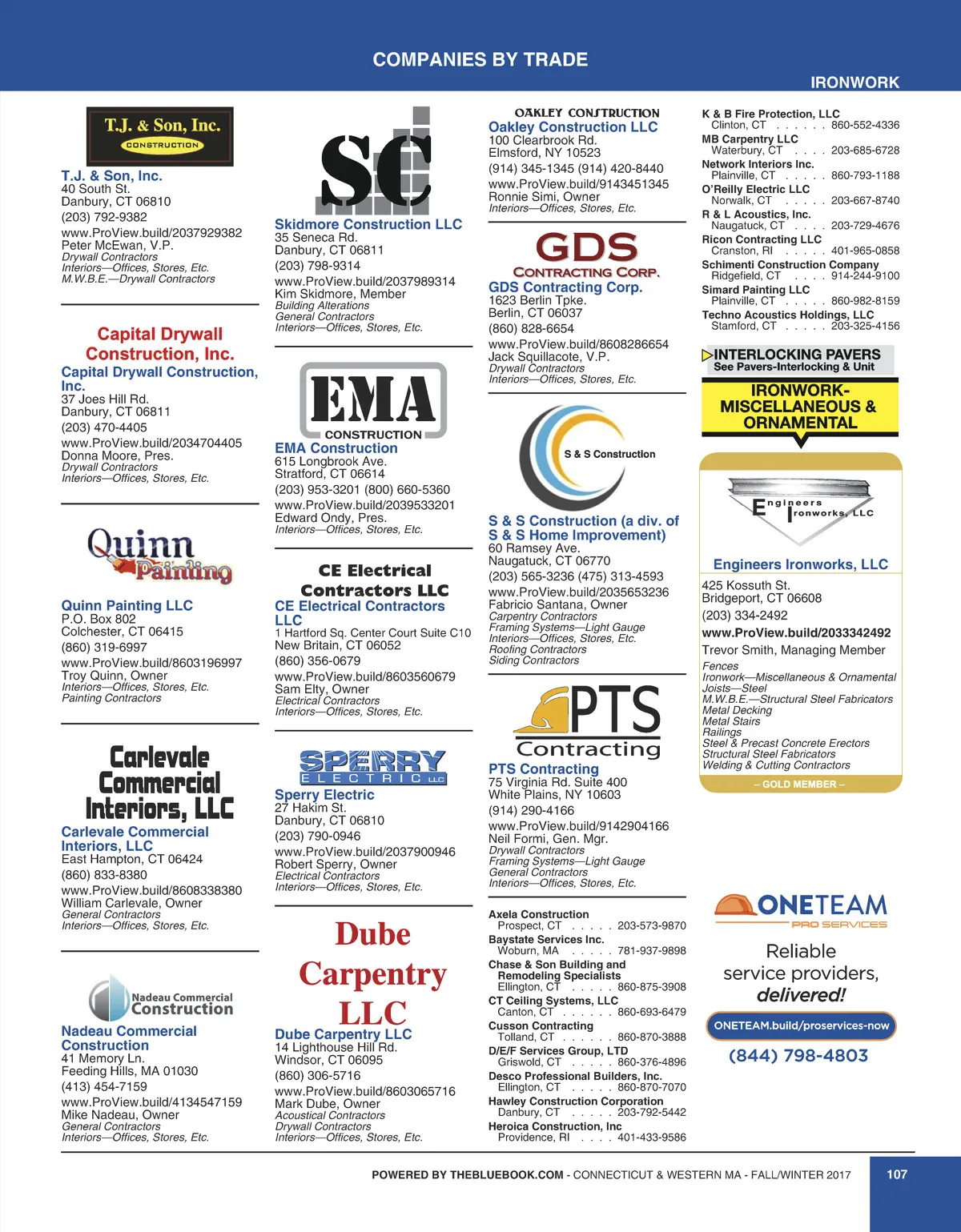 COMPANIES BY TRADE

IRONWORK

T.J. & Son, Inc.
CONSTRUCTION

T.J. & Son, Inc.
40 South St.
Danbury, CT 06810
(203) 792-9382
www.ProView.build/2037929382
Peter McEwan, V.P.
Drywall Contractors
Interiors—Offices, Stores, Etc.
M.W.B.E.—Drywall Contractors

Capital Drywall Construction, Inc.

Capital Drywall Construction, Inc.
37 Joes Hill Rd.
Danbury, CT 06811
(203) 470-4405
www.ProView.build/2034704405
Donna Moore, Pres.
Drywall Contractors
Interiors—Offices, Stores, Etc.

Quinn Painting

Quinn Painting LLC
P.O. Box 802
Colchester, CT 06415
(860) 319-6997
www.ProView.build/8603196997
Troy Quinn, Owner
Interiors—Offices, Stores, Etc.
Painting Contractors

Carlevale Commercial Interiors, LLC

Carlevale Commercial Interiors, LLC
East Hampton, CT 06424
(860) 833-8380
www.ProView.build/8608338380
William Carlevale, Owner
General Contractors
Interiors—Offices, Stores, Etc.

Nadeau Commercial Construction

Nadeau Commercial Construction
41 Memory Ln.
Feeding Hills, MA 01030
(413) 454-7159
www.ProView.build/4134547159
Mike Nadeau, Owner
General Contractors
Interiors—Offices, Stores, Etc.

SC

Skidmore Construction LLC
35 Seneca Rd.
Danbury, CT 06811
(203) 798-9314
www.ProView.build/2037989314
Kim Skidmore, Member
Building Alterations
General Contractors
Interiors—Offices, Stores, Etc.

EMA
CONSTRUCTION

EMA Construction
615 Longbrook Ave.
Stratford, CT 06614
(203) 953-3201 (800) 660-5360
www.ProView.build/2039533201
Edward Ondy, Pres.
Interiors—Offices, Stores, Etc.

CE Electrical Contractors LLC

CE Electrical Contractors LLC
1 Hartford Sq. Center Court Suite C10
New Britain, CT 06052
(860) 356-0679
www.ProView.build/8603560679
Sam Elty, Owner
Electrical Contractors
Interiors—Offices, Stores, Etc.

SPERRY ELECTRIC LLC

Sperry Electric
27 Hakim St.
Danbury, CT 06810
(203) 790-0946
www.ProView.build/2037900946
Robert Sperry, Owner
Electrical Contractors
Interiors—Offices, Stores, Etc.

Dube Carpentry LLC

Dube Carpentry LLC
14 Lighthouse Hill Rd.
Windsor, CT 06095
(860) 306-5716
www.ProView.build/8603065716
Mark Dube, Owner
Acoustical Contractors
Drywall Contractors
Interiors—Offices, Stores, Etc.

OAKLEY CONSTRUCTION

Oakley Construction LLC
100 Clearbrook Rd.
Elmsford, NY 10523
(914) 345-1345 (914) 420-8440
www.ProView.build/9143451345
Ronnie Simi, Owner
Interiors—Offices, Stores, Etc.

GDS
CONTRACTING CORP.

GDS Contracting Corp.
1623 Berlin Tpke.
Berlin, CT 06037
(860) 828-6654
www.ProView.build/8608286654
Jack Squillacote, V.P.
Drywall Contractors
Interiors—Offices, Stores, Etc.

S & S Construction

S & S Construction (a div. of S & S Home Improvement)
60 Ramsey Ave.
Naugatuck, CT 06770
(203) 565-3236 (475) 313-4593
www.ProView.build/2035653236
Fabricio Santana, Owner
Carpentry Contractors
Framing Systems—Light Gauge
Interiors—Offices, Stores, Etc.
Roofing Contractors
Siding Contractors

PTS Contracting

PTS Contracting
75 Virginia Rd. Suite 400
White Plains, NY 10603
(914) 290-4166
www.ProView.build/9142904166
Neil Formi, Gen. Mgr.
Drywall Contractors
Framing Systems—Light Gauge
General Contractors
Interiors—Offices, Stores, Etc.

Axela Construction
Prospect, CT . . . . . 203-573-9870
Baystate Services Inc.
Woburn, MA . . . . . 781-937-9898
Chase & Son Building and Remodeling Specialists
Ellington, CT . . . . . 860-875-3908
CT Ceiling Systems, LLC
Canton, CT . . . . . . 860-693-6479
Cusson Contracting
Tolland, CT . . . . . . 860-870-3888
D/E/F Services Group, LTD
Griswold, CT . . . . . 860-376-4896
Desco Professional Builders, Inc.
Ellington, CT . . . . . 860-870-7070
Hawley Construction Corporation
Danbury, CT . . . . . 203-792-5442
Heroica Construction, Inc
Providence, RI . . . . 401-433-9586

K & B Fire Protection, LLC
Clinton, CT . . . . . . 860-552-4336
MB Carpentry LLC
Waterbury, CT . . . . 203-685-6728
Network Interiors Inc.
Plainville, CT . . . . . 860-793-1188
O'Reilly Electric LLC
Norwalk, CT . . . . . 203-667-8740
R & L Acoustics, Inc.
Naugatuck, CT . . . . 203-729-4676
Ricon Contracting LLC
Cranston, RI . . . . . 401-965-0858
Schimenti Construction Company
Ridgefield, CT . . . . 914-244-9100
Simard Painting LLC
Plainville, CT . . . . . 860-982-8159
Techno Acoustics Holdings, LLC
Stamford, CT . . . . . 203-325-4156

INTERLOCKING PAVERS
See Pavers-Interlocking & Unit

IRONWORK-MISCELLANEOUS & ORNAMENTAL

Engineers Ironworks, LLC

Engineers Ironworks, LLC
425 Kossuth St.
Bridgeport, CT 06608
(203) 334-2492
www.ProView.build/2033342492
Trevor Smith, Managing Member
Fences
Ironwork—Miscellaneous & Ornamental
Joists—Steel
M.W.B.E.—Structural Steel Fabricators
Metal Decking
Metal Stairs
Railings
Steel & Precast Concrete Erectors
Structural Steel Fabricators
Welding & Cutting Contractors
– GOLD MEMBER –

ONETEAM
PRO SERVICES
Reliable service providers, delivered!
ONETEAM.build/proservices-now
(844) 798-4803

POWERED BY THEBLUEBOOK.COM - CONNECTICUT & WESTERN MA - FALL/WINTER 2017
107